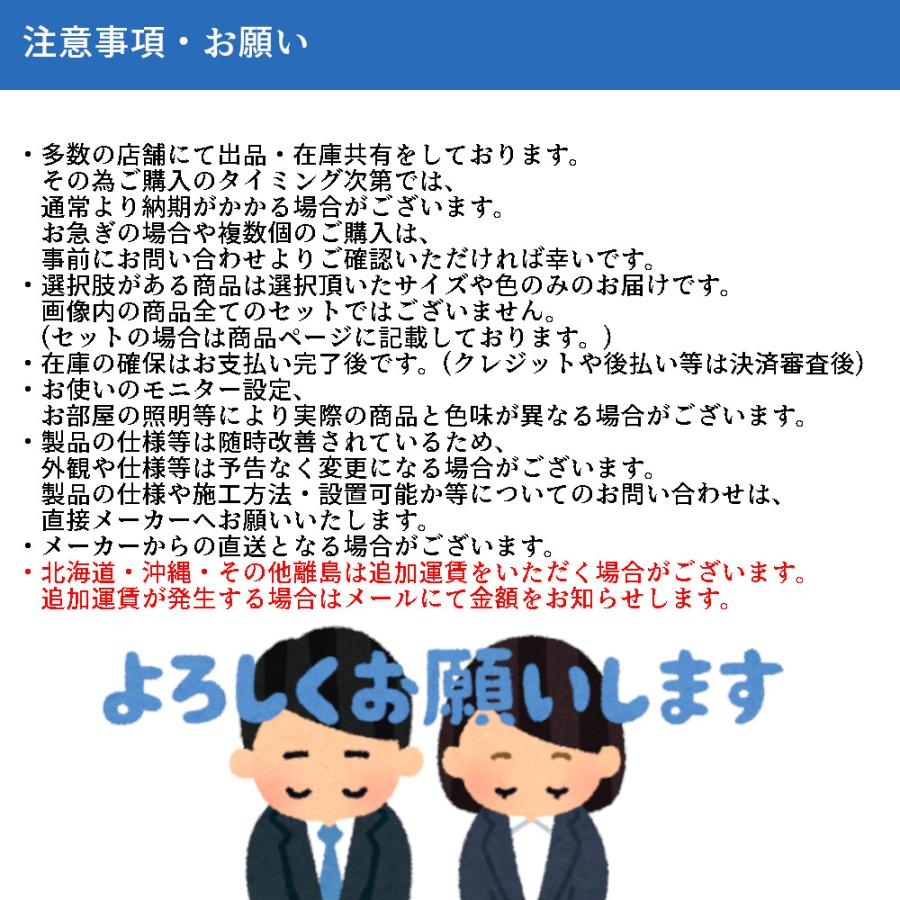 注意事項・お願い

・多数の店舗にて出品・在庫共有をしております。
その為ご購入のタイミング次第では、
通常より納期がかかる場合がございます。
お急ぎの場合や複数個のご購入は、
事前にお問い合わせよりご確認いただければ幸いです。
・選択肢がある商品は選択頂いたサイズや色のみのお届けです。
画像内の商品全てのセットではございません。
(セットの場合は商品ページに記載しております。)
・在庫の確保はお支払い完了後です。(クレジットや後払い等は決済審査後)
・お使いのモニター設定、
お部屋の照明等により実際の商品と色味が異なる場合がございます。
・製品の仕様等は随時改善されているため、
外観や仕様等は予告なく変更になる場合がございます。
製品の仕様や施工方法・設置可能か等についてのお問い合わせは、
直接メーカーへお願いいたします。
・メーカーからの直送となる場合がございます。
・北海道・沖縄・その他離島は追加運賃をいただく場合がございます。
追加運賃が発生する場合はメールにて金額をお知らせします。

よろしくお願いします